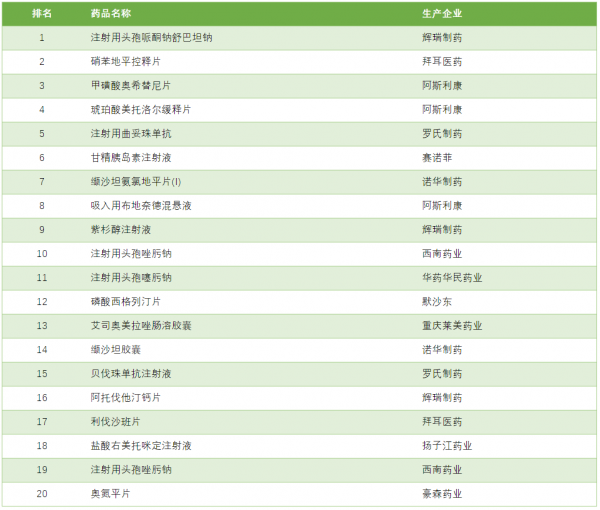 | 排名 | 药品名称 | 生产企业 |
|---|---|---|
| 1 | 注射用头孢哌酮钠舒巴坦钠 | 辉瑞制药 |
| 2 | 硝苯地平控释片 | 拜耳医药 |
| 3 | 甲磺酸奥希替尼片 | 阿斯利康 |
| 4 | 琥珀酸美托洛尔缓释片 | 阿斯利康 |
| 5 | 注射用曲妥珠单抗 | 罗氏制药 |
| 6 | 甘精胰岛素注射液 | 赛诺菲 |
| 7 | 缬沙坦氨氯地平片(I) | 诺华制药 |
| 8 | 吸入用布地奈德混悬液 | 阿斯利康 |
| 9 | 紫杉醇注射液 | 辉瑞制药 |
| 10 | 注射用头孢唑肟钠 | 西南药业 |
| 11 | 注射用头孢噻肟钠 | 华药华民药业 |
| 12 | 磷酸西格列汀片 | 默沙东 |
| 13 | 艾司奥美拉唑肠溶胶囊 | 重庆莱美药业 |
| 14 | 缬沙坦胶囊 | 诺华制药 |
| 15 | 贝伐珠单抗注射液 | 罗氏制药 |
| 16 | 阿托伐他汀钙片 | 辉瑞制药 |
| 17 | 利伐沙班片 | 拜耳医药 |
| 18 | 盐酸右美托咪定注射液 | 扬子江药业 |
| 19 | 注射用头孢唑肟钠 | 西南药业 |
| 20 | 奥氮平片 | 豪森药业 |